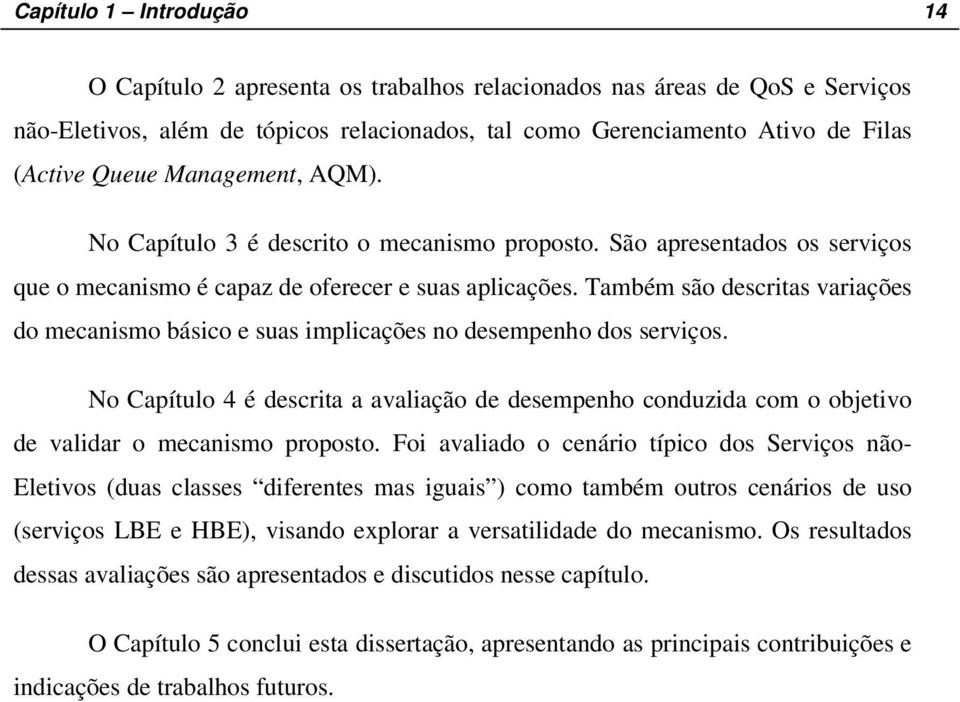 Capítulo 1 – Introdução 14

O Capítulo 2 apresenta os trabalhos relacionados nas áreas de QoS e Serviços não-Eletivos, além de tópicos relacionados, tal como Gerenciamento Ativo de Filas (Active Queue Management, AQM).

No Capítulo 3 é descrito o mecanismo proposto. São apresentados os serviços que o mecanismo é capaz de oferecer e suas aplicações. Também são descritas variações do mecanismo básico e suas implicações no desempenho dos serviços.

No Capítulo 4 é descrita a avaliação de desempenho conduzida com o objetivo de validar o mecanismo proposto. Foi avaliado o cenário típico dos Serviços não-Eletivos (duas classes “diferentes mas iguais”) como também outros cenários de uso (serviços LBE e HBE), visando explorar a versatilidade do mecanismo. Os resultados dessas avaliações são apresentados e discutidos nesse capítulo.

O Capítulo 5 conclui esta dissertação, apresentando as principais contribuições e indicações de trabalhos futuros.